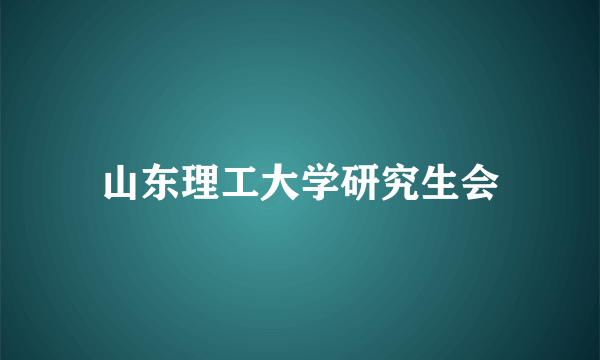 山东理工大学研究生会